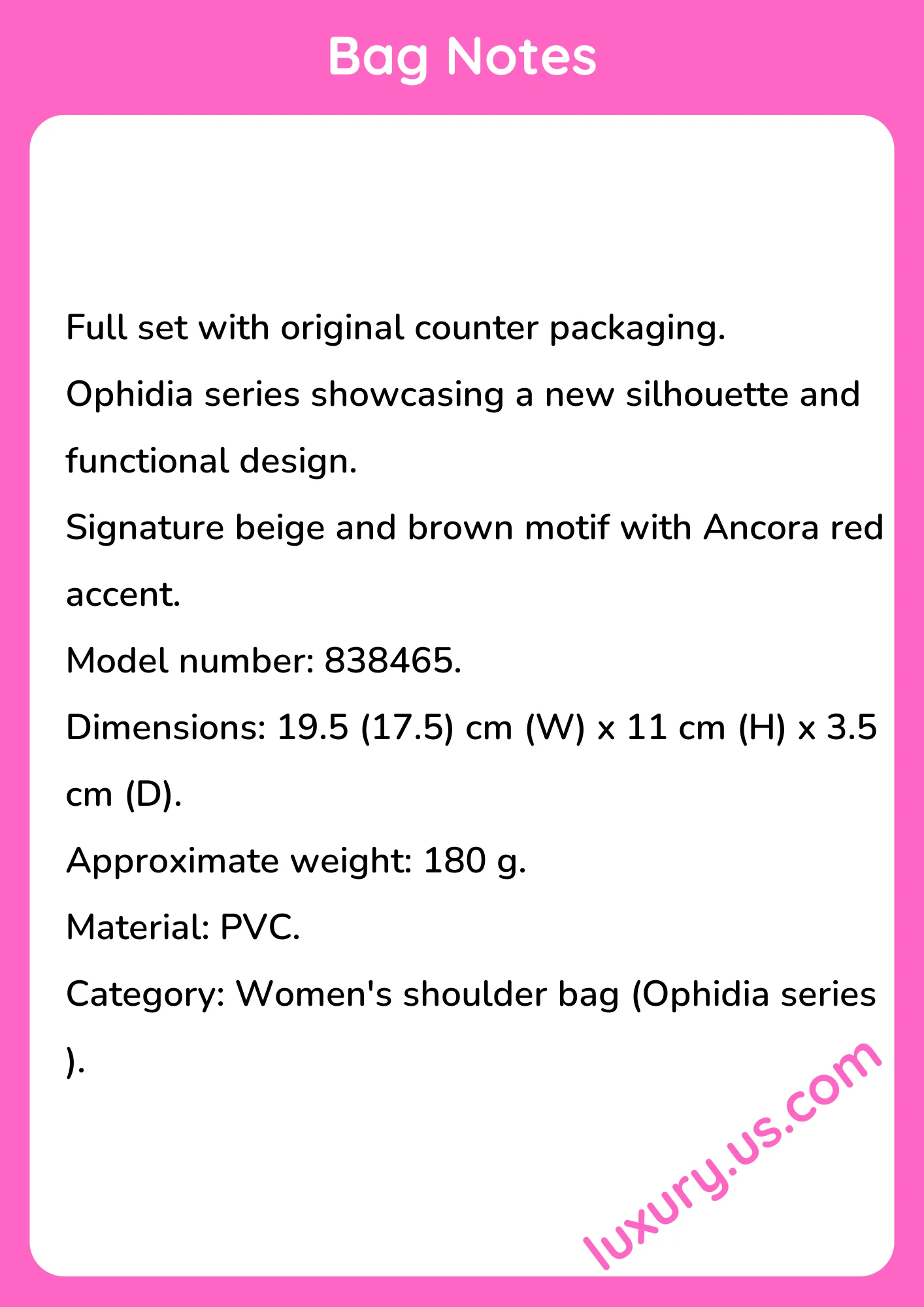 Bag Notes

Full set with original counter packaging.

Ophidia series showcasing a new silhouette and functional design.

Signature beige and brown motif with Ancora red accent.

Model number: 838465.

Dimensions: 19.5 (17.5) cm (W) x 11 cm (H) x 3.5 cm (D).

Approximate weight: 180 g.

Material: PVC.

Category: Women's shoulder bag (Ophidia series ).

luxury.us.com